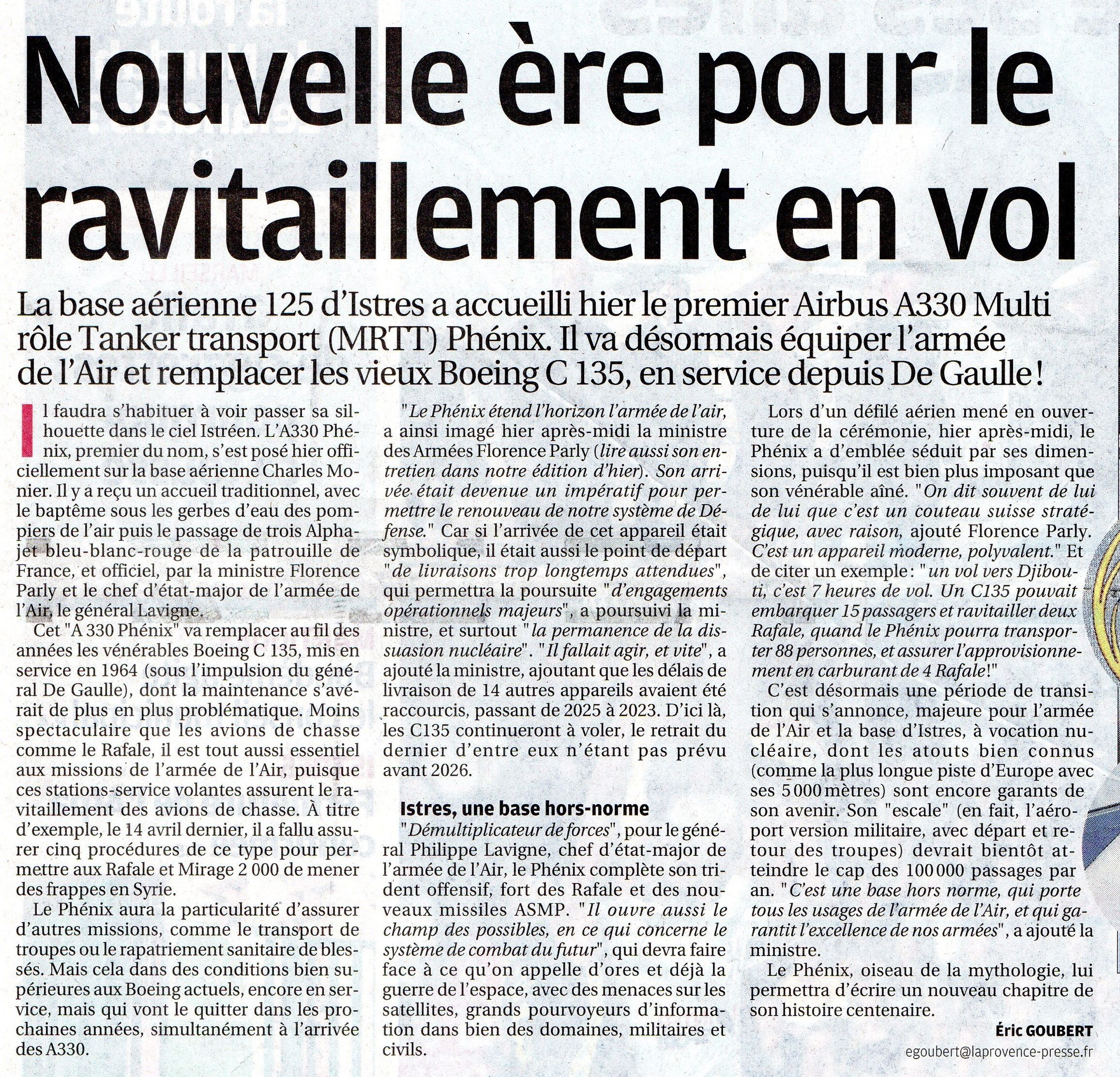 Nouvelle ère pour le ravitaillement en vol

La base aérienne 125 d'Istres a accueilli hier le premier Airbus A330 Multi rôle Tanker transport (MRTT) Phénix. Il va désormais équiper l'armée de l'Air et remplacer les vieux Boeing C 135, en service depuis De Gaulle !

Il faudra s'habituer à voir passer sa silhouette dans le ciel Istréen. L'A330 Phénix, premier du nom, s'est posé hier officiellement sur la base aérienne Charles Monier. Il y a reçu un accueil traditionnel, avec le baptême sous les gerbes d'eau des pompiers de l'air puis le passage de trois Alphajet bleu-blanc-rouge de la patrouille de France, et officiel, par la ministre Florence Parly et le chef d'état-major de l'armée de l'Air, le général Lavigne.

Cet "A 330 Phénix" va remplacer au fil des années les vénérables Boeing C 135, mis en service en 1964 (sous l'impulsion du général De Gaulle), dont la maintenance s'avérait de plus en plus problématique. Moins spectaculaire que les avions de chasse comme le Rafale, il est tout aussi essentiel aux missions de l'armée de l'Air, puisque ces stations-service volantes assurent le ravitaillement des avions de chasse. À titre d'exemple, le 14 avril dernier, il a fallu assurer cinq procédures de ce type pour permettre aux Rafale et Mirage 2 000 de mener des frappes en Syrie.

Le Phénix aura la particularité d'assurer d'autres missions, comme le transport de troupes ou le rapatriement sanitaire de blessés. Mais cela dans des conditions bien supérieures aux Boeing actuels, encore en service, mais qui vont le quitter dans les prochaines années, simultanément à l'arrivée des A330.

"Le Phénix étend l'horizon l'armée de l'air, a ainsi imagé hier après-midi la ministre des Armées Florence Parly (lire aussi son entretien dans notre édition d'hier). Son arrivée était devenue un impératif pour permettre le renouveau de notre système de Défense." Car si l'arrivée de cet appareil était symbolique, il était aussi le point de départ "de livraisons trop longtemps attendues", qui permettra la poursuite "d'engagements opérationnels majeurs", a poursuivi la ministre, et surtout "la permanence de la dissuasion nucléaire". "Il fallait agir, et vite", a ajouté la ministre, ajoutant que les délais de livraison de 14 autres appareils avaient été raccourcis, passant de 2025 à 2023. D'ici là, les C135 continueront à voler, le retrait du dernier d'entre eux n'étant pas prévu avant 2026.

Istres, une base hors-norme
"Démultiplicateur de forces", pour le général Philippe Lavigne, chef d'état-major de l'armée de l'Air, le Phénix complète son trident offensif, fort des Rafale et des nouveaux missiles ASMP. "Il ouvre aussi le champ des possibles, en ce qui concerne le système de combat du futur", qui devra faire face à ce qu'on appelle d'ores et déjà la guerre de l'espace, avec des menaces sur les satellites, grands pourvoyeurs d'information dans bien des domaines, militaires et civils.

Lors d'un défilé aérien mené en ouverture de la cérémonie, hier après-midi, le Phénix a d'emblée séduit par ses dimensions, puisqu'il est bien plus imposant que son vénérable aîné. "On dit souvent de lui de lui que c'est un couteau suisse stratégique, avec raison, ajouté Florence Parly. C'est un appareil moderne, polyvalent." Et de citer un exemple : "un vol vers Djibouti, c'est 7 heures de vol. Un C135 pouvait embarquer 15 passagers et ravitailler deux Rafale, quand le Phénix pourra transporter 88 personnes, et assurer l'approvisionnement en carburant de 4 Rafale!"

C'est désormais une période de transition qui s'annonce, majeure pour l'armée de l'Air et la base d'Istres, à vocation nucléaire, dont les atouts bien connus (comme la plus longue piste d'Europe avec ses 5 000 mètres) sont encore garants de son avenir. Son "escale" (en fait, l'aéroport version militaire, avec départ et retour des troupes) devrait bientôt atteindre le cap des 100 000 passages par an. "C'est une base hors norme, qui porte tous les usages de l'armée de l'Air, et qui garantit l'excellence de nos armées", a ajouté la ministre.

Le Phénix, oiseau de la mythologie, lui permettra d'écrire un nouveau chapitre de son histoire centenaire.

Éric GOUBERT
egoubert@laprovence-presse.fr